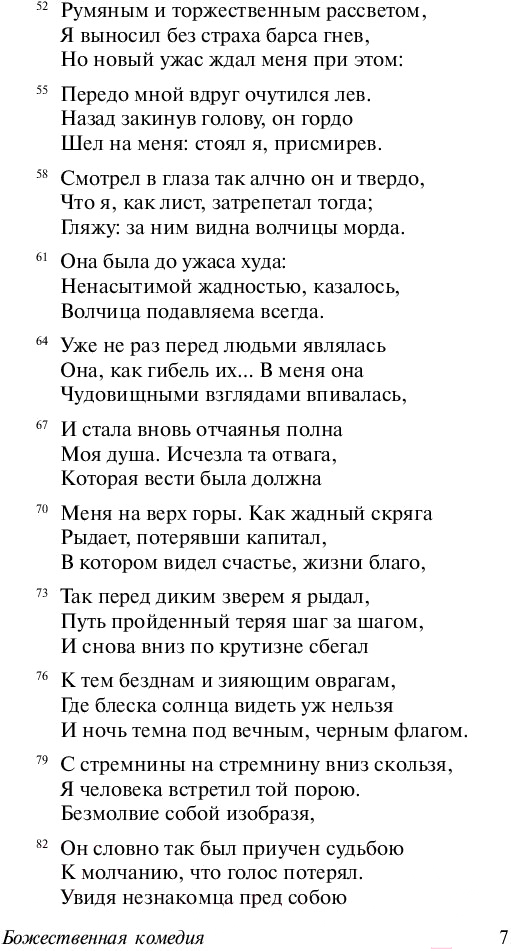 52 Румяным и торжественным рассветом,
Я выносил без страха барса гнев,
Но новый ужас ждал меня при этом:

55 Передо мной вдруг очутился лев.
Назад закинув голову, он гордо
Шел на меня: стоял я, присмирев.

58 Смотрел в глаза так алчно он и твердо,
Что я, как лист, затрепетал тогда;
Гляжу: за ним видна волчицы морда.

61 Она была до ужаса худа:
Ненасытимой жадностью, казалось,
Волчица подавляема всегда.

64 Уже не раз перед людьми являлась
Она, как гибель их... В меня она
Чудовищными взглядами впивалась,

67 И стала вновь отчаянья полна
Моя душа. Исчезла та отвага,
Которая вести была должна

70 Меня на верх горы. Как жадный скряга
Рыдает, потерявши капитал,
В котором видел счастье, жизни благо,

73 Так перед диким зверем я рыдал,
Путь пройденный теряя шаг за шагом,
И снова вниз по крутизне сбегал

76 К тем безднам и зияющим оврагам,
Где блеска солнца видеть уж нельзя
И ночь темна под вечным, черным флагом.

79 С стремнины на стремнину вниз скользя,
Я человека встретил той порою.
Безмолвие собой изобразя,

82 Он словно так был приучен судьбою
К молчанию, что голос потерял.
Увидя незнакомца пред собою

Божественная комедия 7